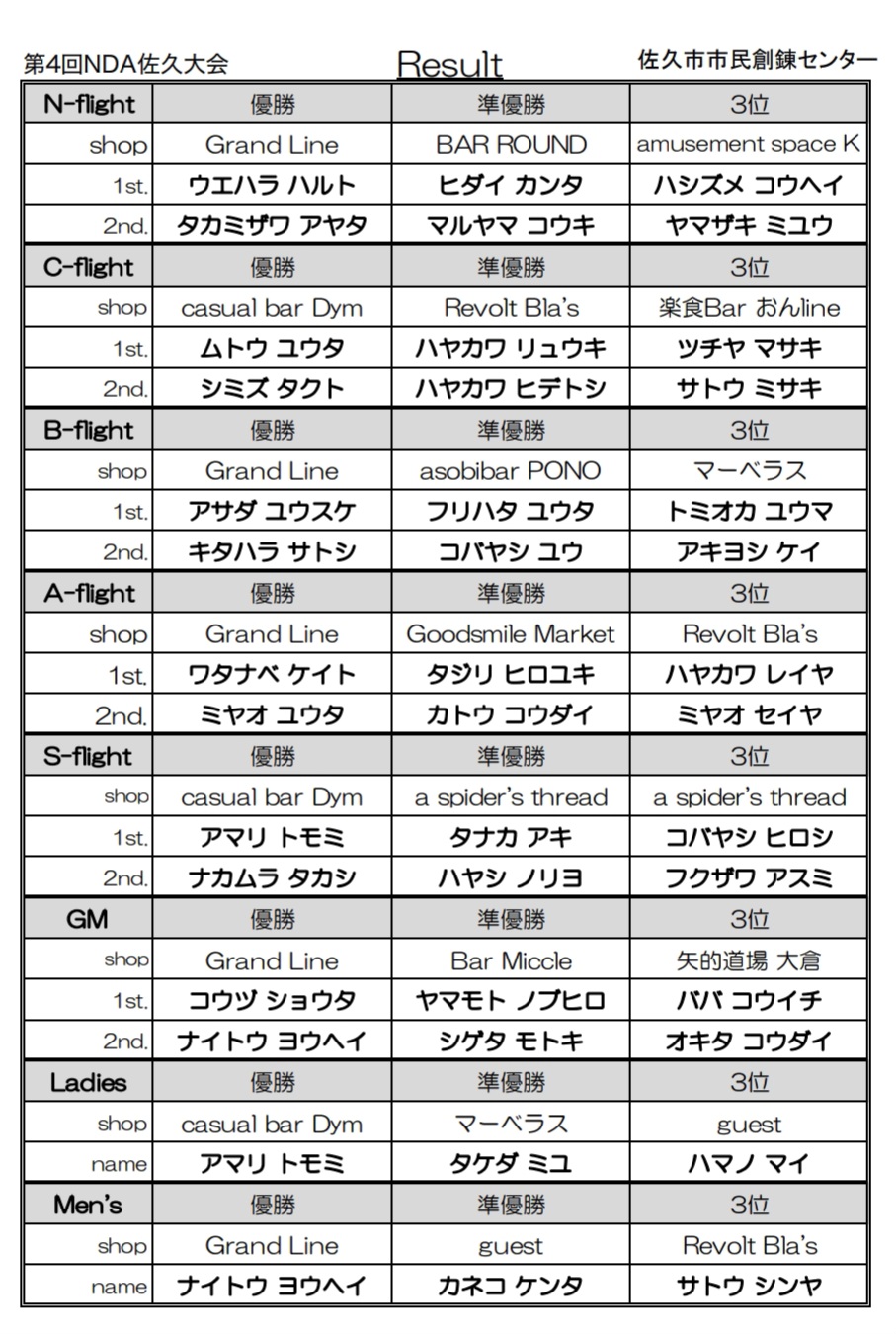 第4回NDA佐久大会 Result 佐久市市民創錬センター

| N-flight | 優勝 | 準優勝 | 3位 |
|---|---|---|---|
| shop | Grand Line | BAR ROUND | amusement space K |
| 1st. | ウエハラ ハルト | ヒダイ カンタ | ハシズメ コウヘイ |
| 2nd. | タカミザワ アヤタ | マルヤマ コウキ | ヤマザキ ミユウ |
| C-flight | 優勝 | 準優勝 | 3位 |
| shop | casual bar Dym | Revolt Bla's | 楽食Bar おんline |
| 1st. | ムトウ ユウタ | ハヤカワ リュウキ | ツチヤ マサキ |
| 2nd. | シミズ タクト | ハヤカワ ヒデトシ | サトウ ミサキ |
| B-flight | 優勝 | 準優勝 | 3位 |
| shop | Grand Line | asobibar PONO | マーベラス |
| 1st. | アサダ ユウスケ | フリハタ ユウタ | トミオカ ユウマ |
| 2nd. | キタハラ サトシ | コバヤシ ユウ | アキヨシ ケイ |
| A-flight | 優勝 | 準優勝 | 3位 |
| shop | Grand Line | Goodsmile Market | Revolt Bla's |
| 1st. | ワタナベ ケイト | タジリ ヒロユキ | ハヤカワ レイヤ |
| 2nd. | ミヤオ ユウタ | カトウ コウダイ | ミヤオ セイヤ |
| S-flight | 優勝 | 準優勝 | 3位 |
| shop | casual bar Dym | a spider's thread | a spider's thread |
| 1st. | アマリ トモミ | タナカ アキ | コバヤシ ヒロシ |
| 2nd. | ナカムラ タカシ | ハヤシ ノリヨ | フクザワ アスミ |
| GM | 優勝 | 準優勝 | 3位 |
| shop | Grand Line | Bar Miccle | 矢的道場 大倉 |
| 1st. | コウヅ ショウタ | ヤマモト ノブヒロ | ババ コウイチ |
| 2nd. | ナイトウ ヨウヘイ | シゲタ モトキ | オキタ コウダイ |
| Ladies | 優勝 | 準優勝 | 3位 |
| shop | casual bar Dym | マーベラス | guest |
| name | アマリ トモミ | タケダ ミユ | ハマノ マイ |
| Men's | 優勝 | 準優勝 | 3位 |
| shop | Grand Line | guest | Revolt Bla's |
| name | ナイトウ ヨウヘイ | カネコ ケンタ | サトウ シンヤ |